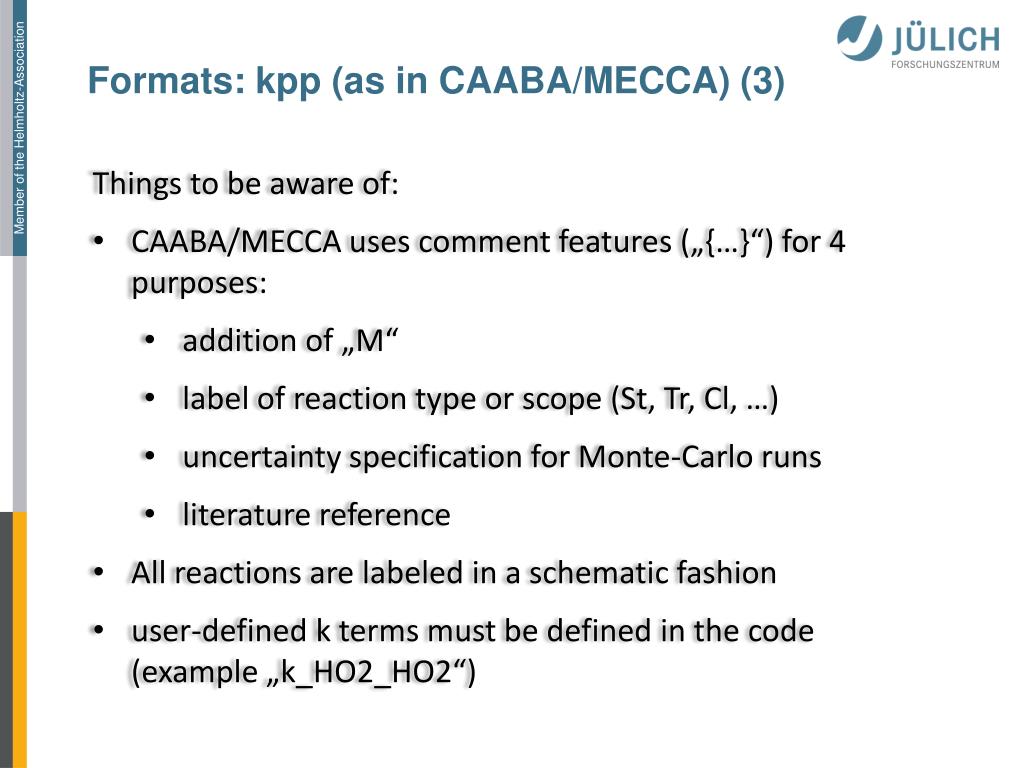 Member of the Helmholtz-Association

JÜLICH
FORSCHUNGSZENTRUM

Formats: kpp (as in CAABA/MECCA) (3)

Things to be aware of:

• CAABA/MECCA uses comment features („{…}“) for 4 purposes:
  • addition of „M“
  • label of reaction type or scope (St, Tr, Cl, …)
  • uncertainty specification for Monte-Carlo runs
  • literature reference
• All reactions are labeled in a schematic fashion
• user-defined k terms must be defined in the code (example „k_HO2_HO2“)